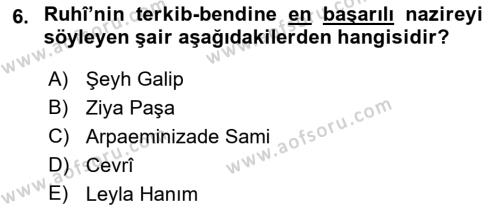 6. Ruhî'nin terkib-bendine en başarılı nazireyi söyleyen şair aşağıdakilerden hangisidir?

A) Şeyh Galip
B) Ziya Paşa
C) Arpaeminizade Sami
D) Cevrî
E) Leyla Hanım

www.aofsoru.com
www.aofsoru.com
www.aofsoru.com
www.aofsoru.com